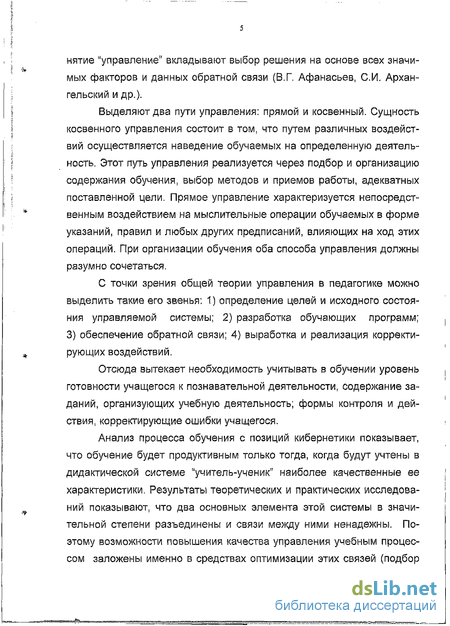 5

нятие "управление" вкладывают выбор решения на основе всех значимых факторов и данных обратной связи (В.Г. Афанасьев, С.И. Архангельский и др.).

Выделяют два пути управления: прямой и косвенный. Сущность косвенного управления состоит в том, что путем различных воздействий осуществляется наведение обучаемых на определенную деятельность. Этот путь управления реализуется через подбор и организацию содержания обучения, выбор методов и приемов работы, адекватных поставленной цели. Прямое управление характеризуется непосредственным воздействием на мыслительные операции обучаемых в форме указаний, правил и любых других предписаний, влияющих на ход этих операций. При организации обучения оба способа управления должны разумно сочетаться.

С точки зрения общей теории управления в педагогике можно выделить такие его звенья: 1) определение целей и исходного состояния управляемой системы; 2) разработка обучающих программ; 3) обеспечение обратной связи; 4) выработка и реализация корректирующих воздействий.

Отсюда вытекает необходимость учитывать в обучении уровень готовности учащегося к познавательной деятельности, содержание заданий, организующих учебную деятельность; формы контроля и действия, корректирующие ошибки учащегося.

Анализ процесса обучения с позиций кибернетики показывает, что обучение будет продуктивным только тогда, когда будут учтены в дидактической системе "учитель-ученик" наиболее качественные ее характеристики. Результаты теоретических и практических исследований показывают, что два основных элемента этой системы в значительной степени разъединены и связи между ними ненадежны. Поэтому возможности повышения качества управления учебным процессом заложены именно в средствах оптимизации этих связей (подбор

dsLib.net
библиотека диссертаций